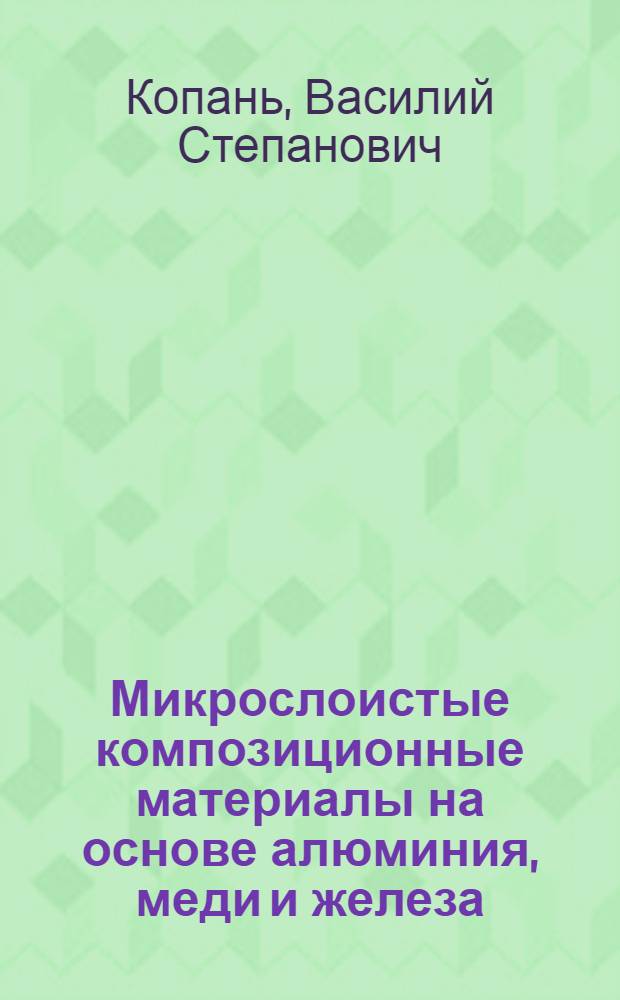 Копань, Василий Степанович

Микрослоистые композиционные материалы на основе алюминия, меди и железа